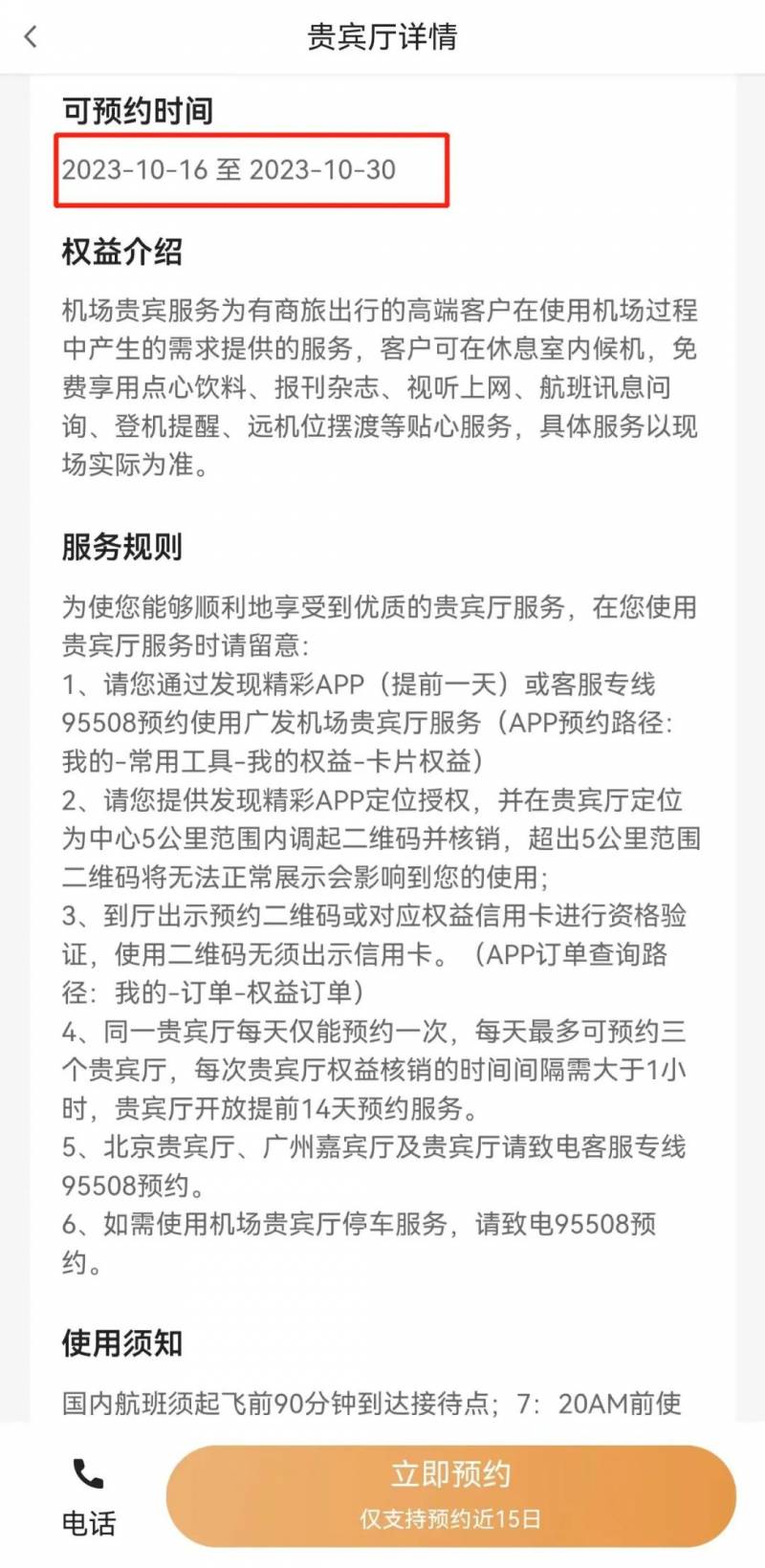 贵宾厅详情

可预约时间

2023-10-16 至 2023-10-30

权益介绍

机场贵宾服务为有商旅出行的高端客户在使用机场过程中产生的需求提供的服务，客户可在休息室内候机，免费享用点心饮料、报刊杂志、视听上网、航班讯息问询、登机提醒、远机位摆渡等贴心服务，具体服务以现场实际为准。

服务规则

为使您能够顺利地享受到优质的贵宾厅服务，在您使用贵宾厅服务时请留意：
1、请您通过发现精彩APP（提前一天）或客服专线95508预约使用广发机场贵宾厅服务（APP预约路径：我的-常用工具-我的权益-卡片权益）
2、请您提供发现精彩APP定位授权，并在贵宾厅定位为中心5公里范围内调起二维码并核销，超出5公里范围二维码将无法正常展示会影响到您的使用；
3、到厅出示预约二维码或对应权益信用卡进行资格验证，使用二维码无须出示信用卡。（APP订单查询路径：我的-订单-权益订单）
4、同一贵宾厅每天仅能预约一次，每天最多可预约三个贵宾厅，每次贵宾厅权益核销的时间间隔需大于1小时，贵宾厅开放提前14天预约服务。
5、北京贵宾厅、广州嘉宾厅及贵宾厅请致电客服专线95508预约。
6、如需使用机场贵宾厅停车服务，请致电95508预约。

使用须知

国内航班须起飞前90分钟到达接待点；7：20AM前使

电话

立即预约
仅支持预约近15日